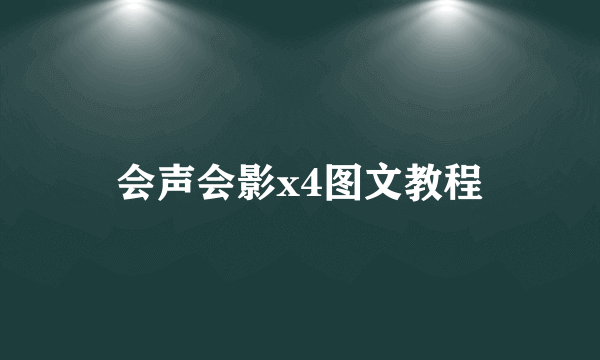 会声会影x4图文教程